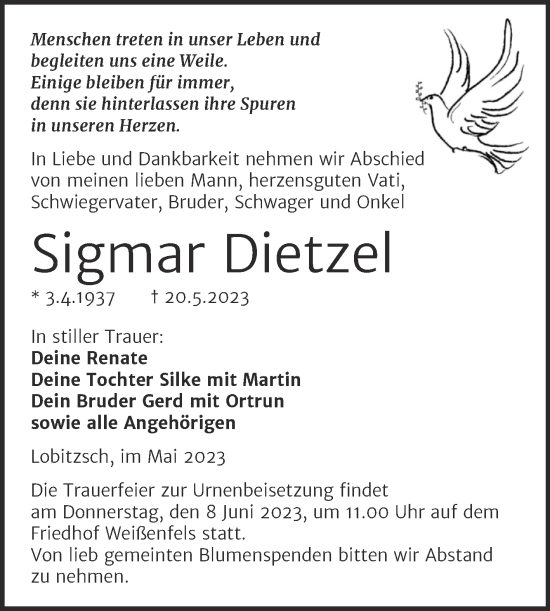 Menschen treten in unser Leben und begleiten uns eine Weile.
Einige bleiben für immer, denn sie hinterlassen ihre Spuren in unseren Herzen.

In Liebe und Dankbarkeit nehmen wir Abschied von meinen lieben Mann, herzensguten Vati, Schwiegervater, Bruder, Schwager und Onkel

Sigmar Dietzel

* 3.4.1937 † 20.5.2023

In stiller Trauer:
Deine Renate
Deine Tochter Silke mit Martin
Dein Bruder Gerd mit Ortrun
sowie alle Angehörigen

Lobitzsch, im Mai 2023

Die Trauerfeier zur Urnenbeisetzung findet am Donnerstag, den 8 Juni 2023, um 11.00 Uhr auf dem Friedhof Weißenfels statt.
Von lieb gemeinten Blumenspenden bitten wir Abstand zu nehmen.